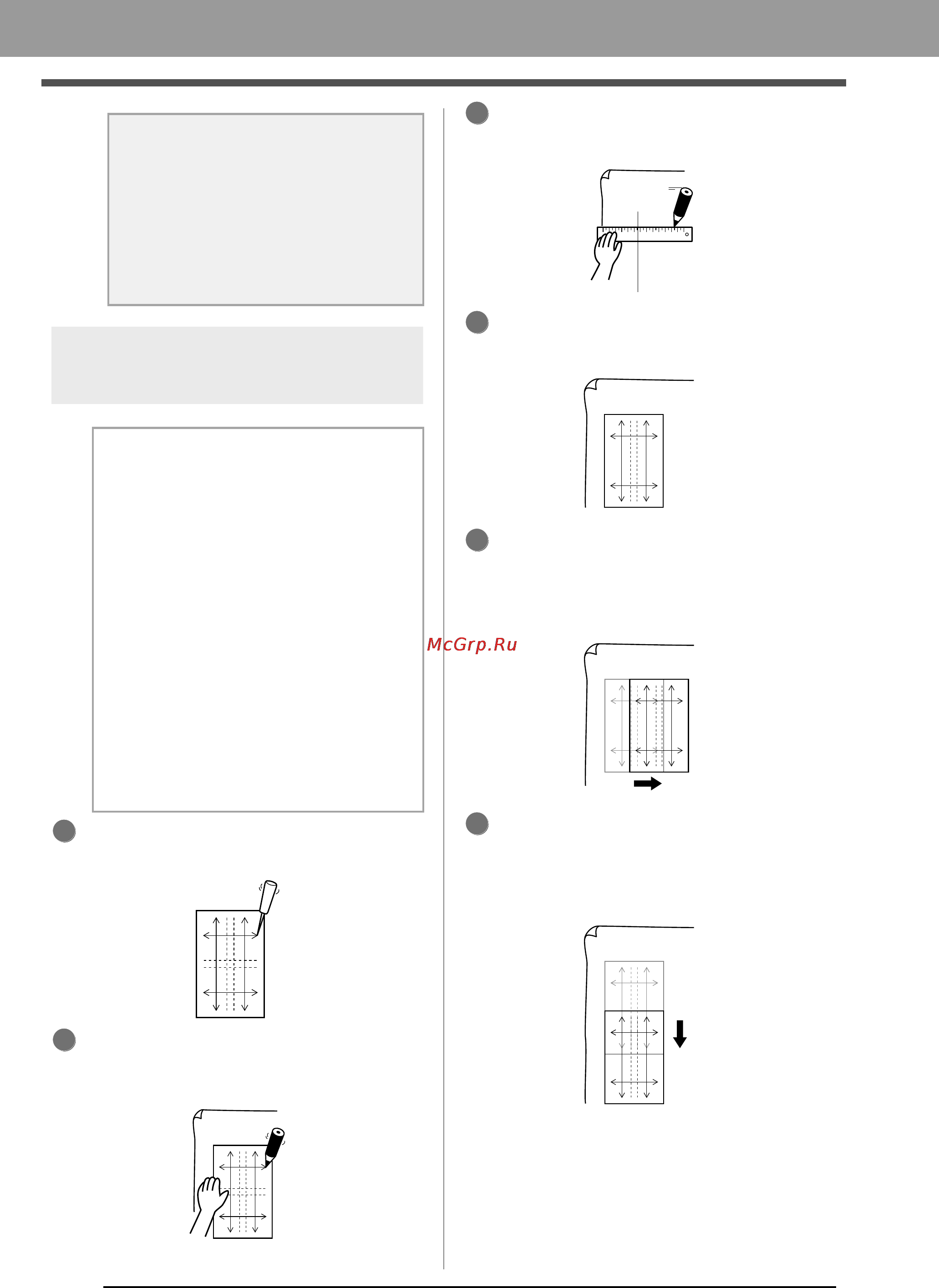 McGrp.Ru